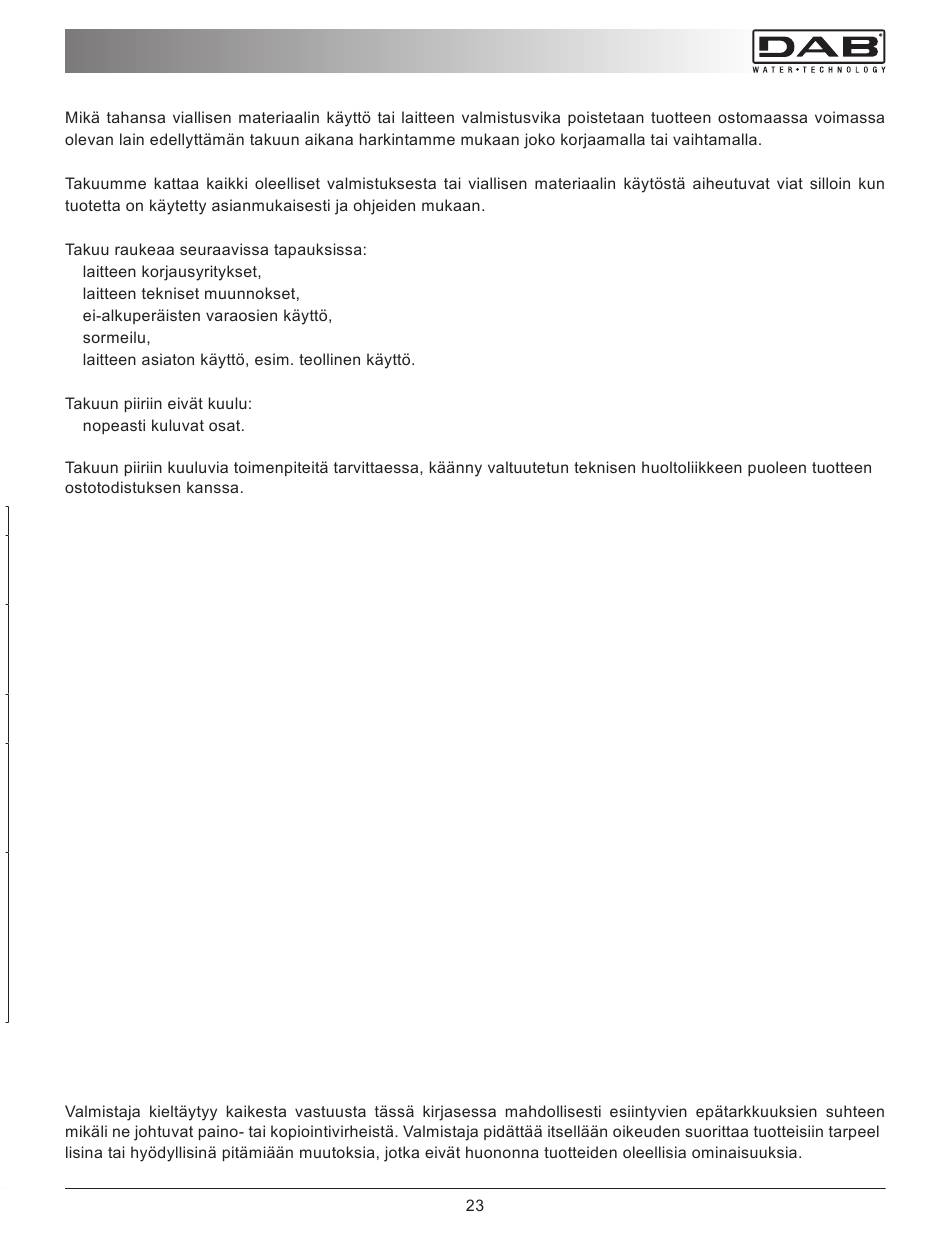 DAB
WATER•TECHNOLOGY

Mikä tahansa viallisen materiaalin käyttö tai laitteen valmistusvika poistetaan tuotteen ostomaassa voimassa olevan lain edellyttämän takuun aikana harkintamme mukaan joko korjaamalla tai vaihtamalla.

Takuumme kattaa kaikki oleelliset valmistuksesta tai viallisen materiaalin käytöstä aiheutuvat viat silloin kun tuotetta on käytetty asianmukaisesti ja ohjeiden mukaan.

Takuu raukeaa seuraavissa tapauksissa:
laitteen korjausyritykset,
laitteen tekniset muunnokset,
ei-alkuperäisten varaosien käyttö,
sormeilu,
laitteen asiaton käyttö, esim. teollinen käyttö.

Takuun piiriin eivät kuulu:
nopeasti kuluvat osat.

Takuun piiriin kuuluvia toimenpiteitä tarvittaessa, käänny valtuutetun teknisen huoltoliikkeen puoleen tuotteen ostotodistuksen kanssa.

Valmistaja kieltäytyy kaikesta vastuusta tässä kirjasessa mahdollisesti esiintyvien epätarkkuuksien suhteen mikäli ne johtuvat paino- tai kopiointivirheistä. Valmistaja pidättää itsellään oikeuden suorittaa tuotteisiin tarpeel lisina tai hyödyllisinä pitämiään muutoksia, jotka eivät huononna tuotteiden oleellisia ominaisuuksia.

23